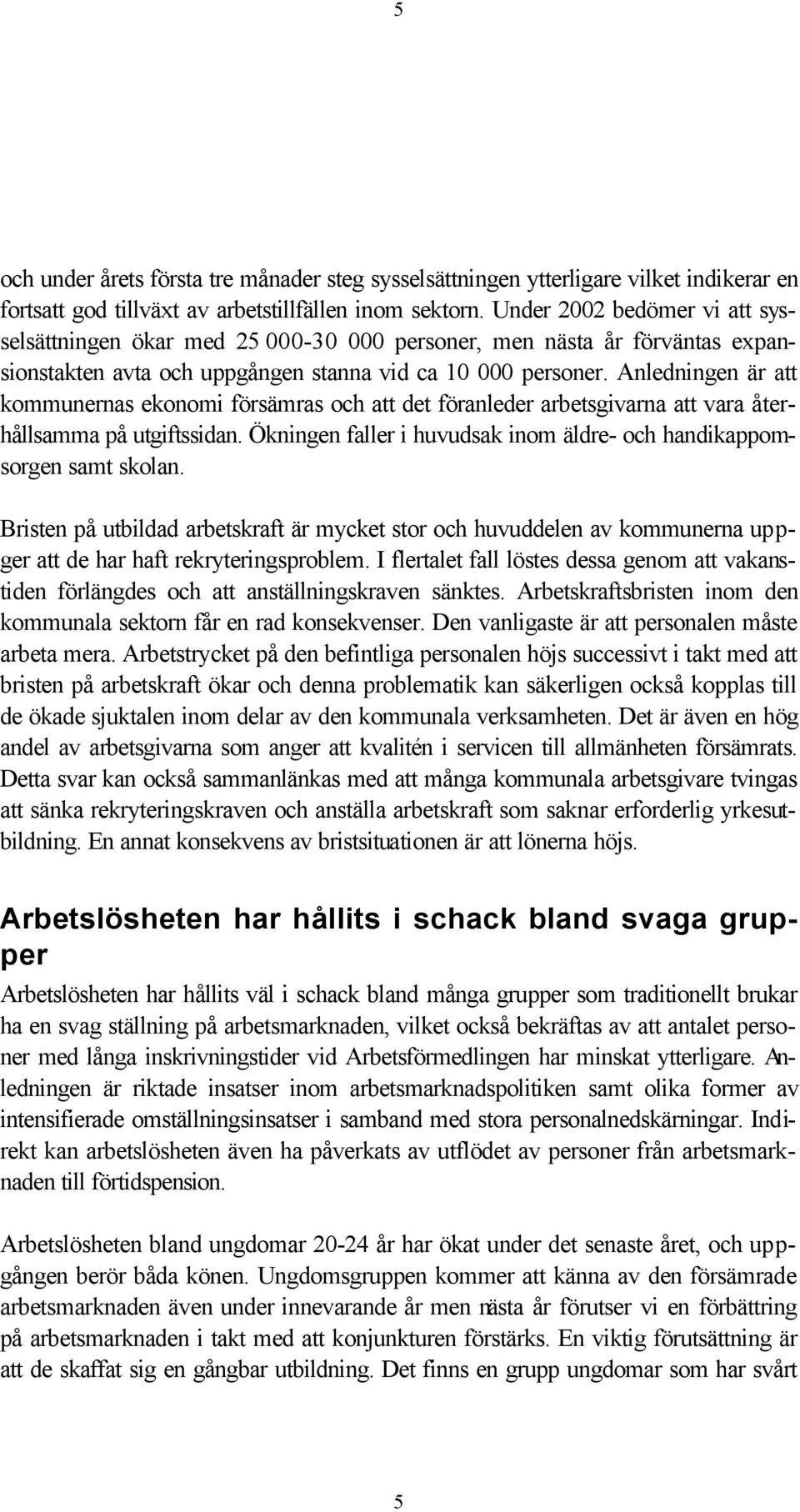 5

och under årets första tre månader steg sysselsättningen ytterligare vilket indikerar en fortsatt god tillväxt av arbetstillfällen inom sektorn. Under 2002 bedömer vi att sysselsättningen ökar med 25 000-30 000 personer, men nästa år förväntas expansionstakten avta och uppgången stanna vid ca 10 000 personer. Anledningen är att kommunernas ekonomi försämras och att det föranleder arbetsgivarna att vara återhållsamma på utgiftssidan. Ökningen faller i huvudsak inom äldre- och handikappomsorgen samt skolan.

Bristen på utbildad arbetskraft är mycket stor och huvuddelen av kommunerna uppger att de har haft rekryteringsproblem. I flertalet fall löstes dessa genom att vakanstiden förlängdes och att anställningskraven sänktes. Arbetskraftsbristen inom den kommunala sektorn får en rad konsekvenser. Den vanligaste är att personalen måste arbeta mera. Arbetstrycket på den befintliga personalen höjs successivt i takt med att bristen på arbetskraft ökar och denna problematik kan säkerligen också kopplas till de ökade sjuktalen inom delar av den kommunala verksamheten. Det är även en hög andel av arbetsgivarna som anger att kvalitén i servicen till allmänheten försämrats. Detta svar kan också sammanlänkas med att många kommunala arbetsgivare tvingas att sänka rekryteringskraven och anställa arbetskraft som saknar erforderlig yrkesutbildning. En annat konsekvens av bristsituationen är att lönerna höjs.

Arbetslösheten har hållits i schack bland svaga grupper

Arbetslösheten har hållits väl i schack bland många grupper som traditionellt brukar ha en svag ställning på arbetsmarknaden, vilket också bekräftas av att antalet personer med långa inskrivningstider vid Arbetsförmedlingen har minskat ytterligare. Anledningen är riktade insatser inom arbetsmarknadspolitiken samt olika former av intensifierade omställningsinsatser i samband med stora personalnedskärningar. Indirekt kan arbetslösheten även ha påverkats av utflödet av personer från arbetsmarknaden till förtidspension.

Arbetslösheten bland ungdomar 20-24 år har ökat under det senaste året, och uppgången berör båda könen. Ungdomsgruppen kommer att känna av den försämrade arbetsmarknaden även under innevarande år men nästa år förutser vi en förbättring på arbetsmarknaden i takt med att konjunkturen förstärks. En viktig förutsättning är att de skaffat sig en gångbar utbildning. Det finns en grupp ungdomar som har svårt

5